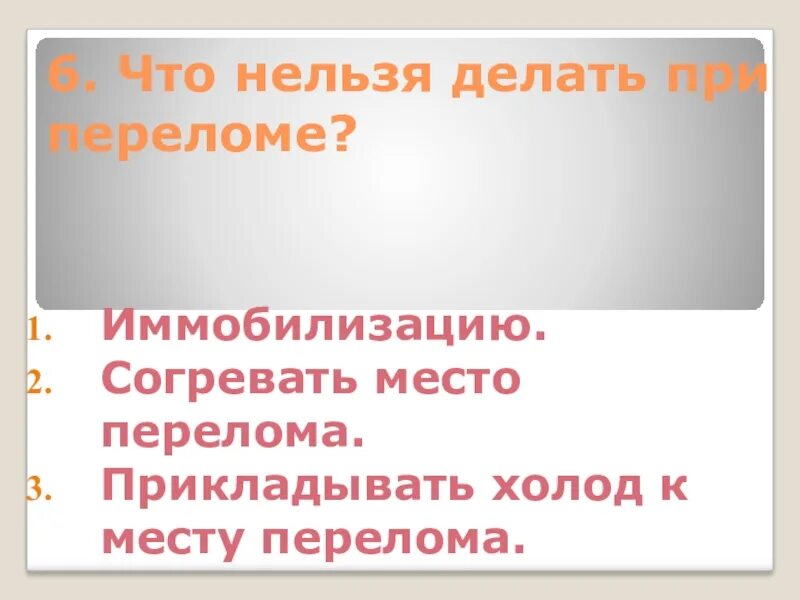 6. Что нельзя делать при переломе?

1. Иммобилизацию.
2. Согревать место перелома.
3. Прикладывать холод к месту перелома.